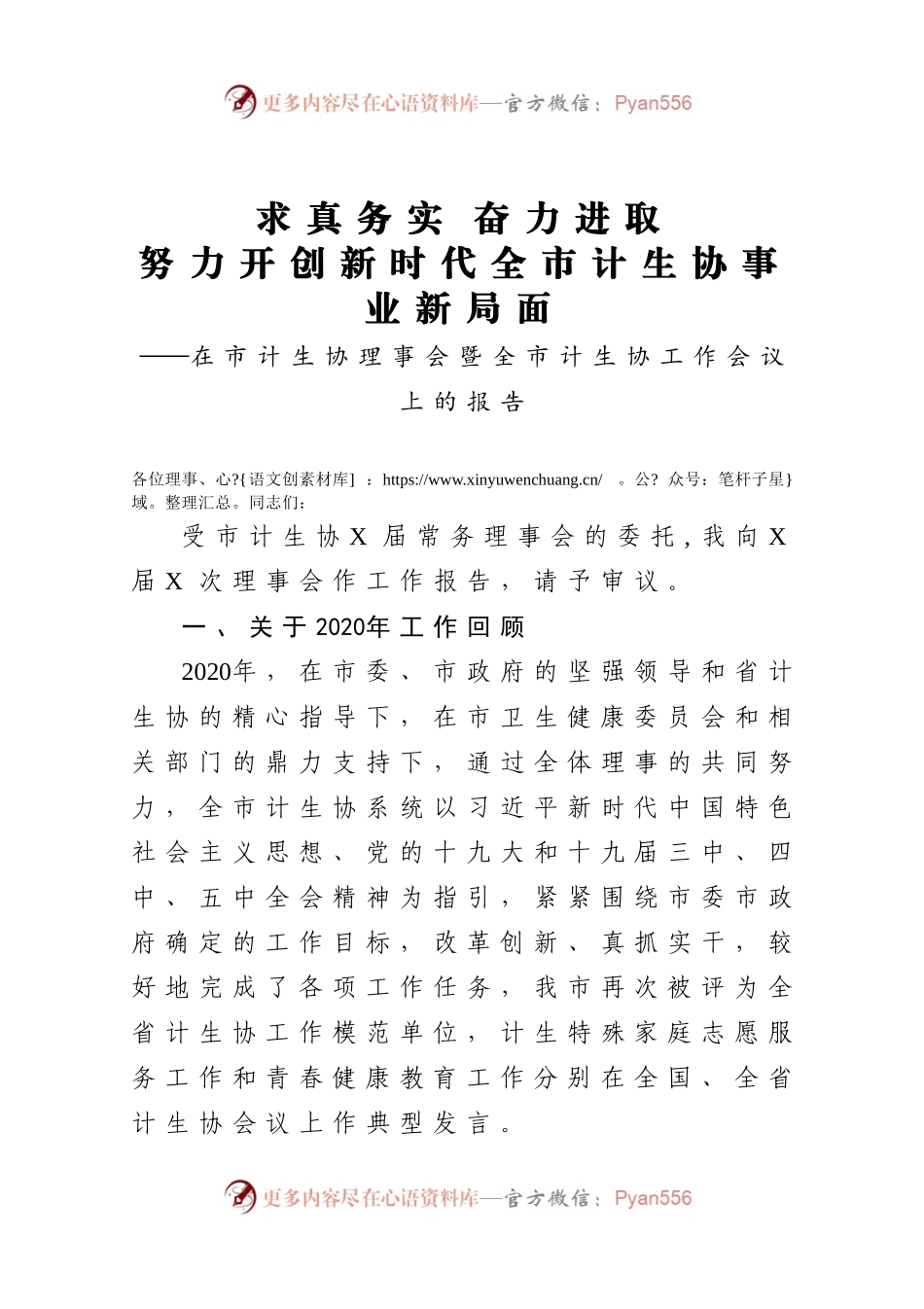 更多内容尽在心语资料库—官方微信：Pyan556

求真务实 奋力进取
努力开创新时代全市计生协事业新局面

——在市计生协理事会暨全市计生协工作会议上的报告

各位理事、心?{语文创素材库] ：https://www.xinyuwenchuang.cn/ 。公? 众号：笔杆子星}域。整理汇总。同志们：

受市计生协X届常务理事会的委托，我向X届X次理事会作工作报告，请予审议。

一、关于2020年工作回顾

2020年，在市委、市政府的坚强领导和省计生协的精心指导下，在市卫生健康委员会和相关部门的鼎力支持下，通过全体理事的共同努力，全市计生协系统以习近平新时代中国特色社会主义思想、党的十九大和十九届三中、四中、五中全会精神为指引，紧紧围绕市委市政府确定的工作目标，改革创新、真抓实干，较好地完成了各项工作任务，我市再次被评为全省计生协工作模范单位，计生特殊家庭志愿服务工作和青春健康教育工作分别在全国、全省计生协会议上作典型发言。

更多内容尽在心语资料库—官方微信：Pyan556